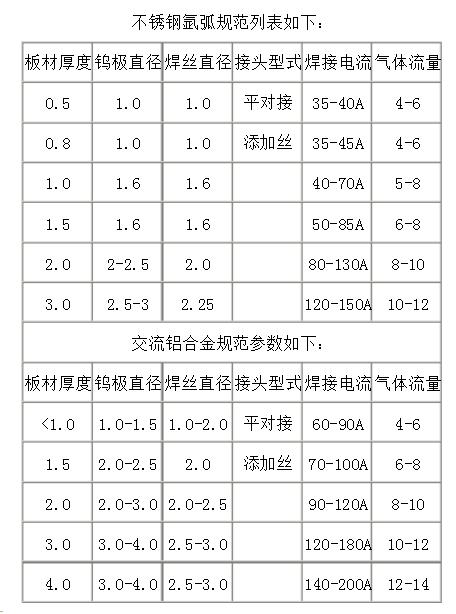 不锈钢氩弧规范列表如下：

| 板材厚度 | 钨极直径 | 焊丝直径 | 接头型式 | 焊接电流 | 气体流量 |
|---|---|---|---|---|---|
| 0.5 | 1.0 | 1.0 | 平对接 | 35-40A | 4-6 |
| 0.8 | 1.0 | 1.0 | 添加丝 | 35-45A | 4-6 |
| 1.0 | 1.6 | 1.6 | | 40-70A | 5-8 |
| 1.5 | 1.6 | 1.6 | | 50-85A | 6-8 |
| 2.0 | 2-2.5 | 2.0 | | 80-130A | 8-10 |
| 3.0 | 2.5-3 | 2.25 | | 120-150A | 10-12 |

交流铝合金规范参数如下：

| 板材厚度 | 钨极直径 | 焊丝直径 | 接头型式 | 焊接电流 | 气体流量 |
|---|---|---|---|---|---|
| <1.0 | 1.0-1.5 | 1.0-2.0 | 平对接 | 60-90A | 4-6 |
| 1.5 | 2.0-2.5 | 2.0 | 添加丝 | 70-100A | 6-8 |
| 2.0 | 2.0-3.0 | 2.0-2.5 | | 90-120A | 8-10 |
| 3.0 | 3.0-4.0 | 2.5-3.0 | | 120-180A | 10-12 |
| 4.0 | 3.0-4.0 | 2.5-3.0 | | 140-200A | 12-14 |